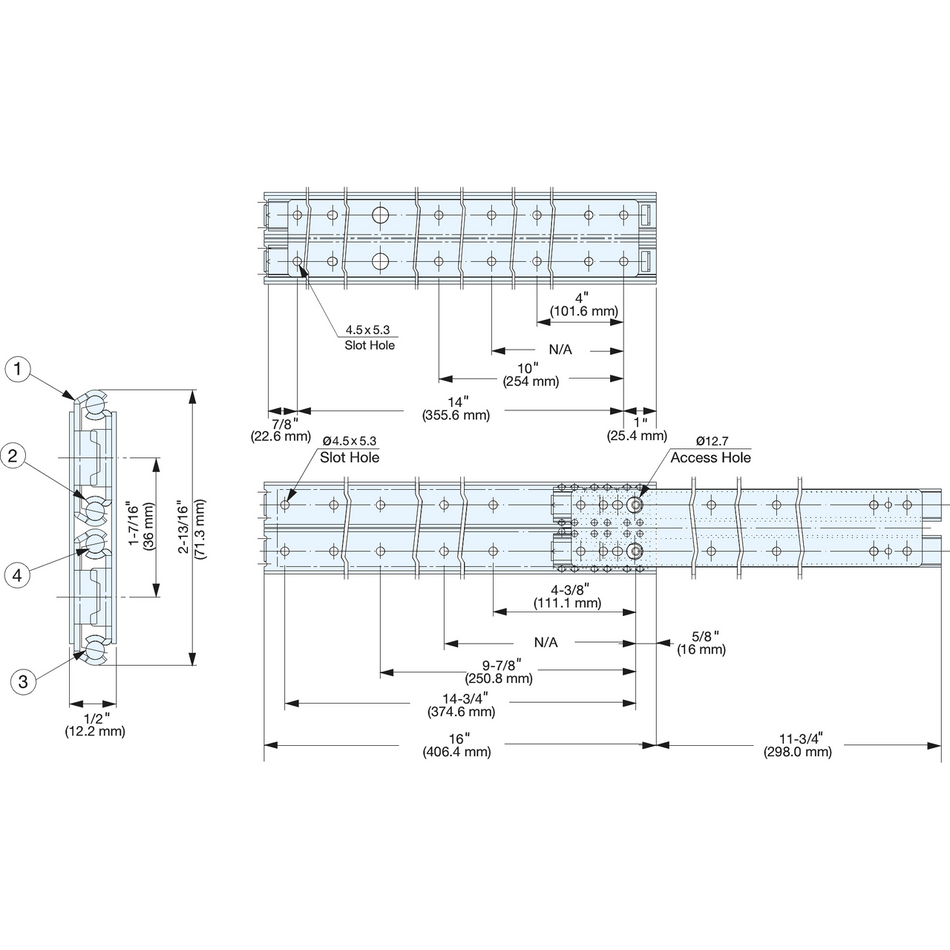 4.5 x 5.3
Slot Hole

4"
(101.6 mm)

N/A

10"
(254 mm)

14"
(355.6 mm)

7/8"
(22.6 mm)

1"
(25.4 mm)

1

2

4

3

1-7/16"
(36 mm)

2-13/16"
(71.3 mm)

1/2"
(12.2 mm)

Ø4.5 x 5.3
Slot Hole

Ø12.7
Access Hole

4-3/8"
(111.1 mm)

N/A

5/8"
(16 mm)

9-7/8"
(250.8 mm)

14-3/4"
(374.6 mm)

16"
(406.4 mm)

11-3/4"
(298.0 mm)